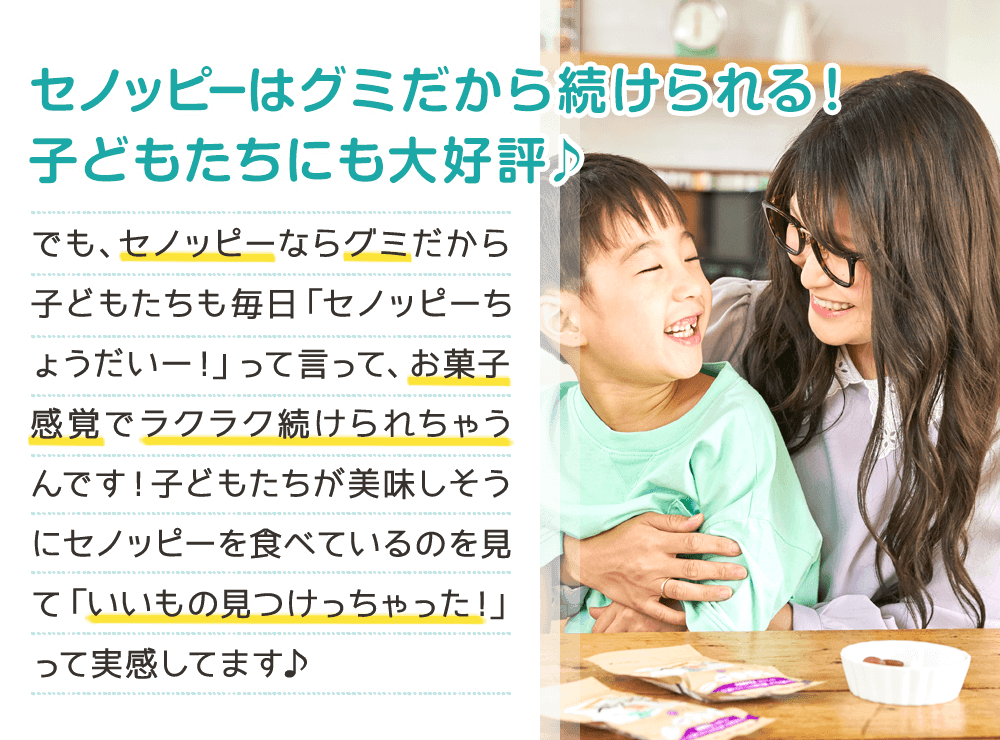 セノッピーはグミだから続けられる！
子どもたちにも大好評♪

でも、セノッピーならグミだから子どもたちも毎日「セノッピーちょうだいー！」って言って、お菓子感覚でラクラク続けられちゃうんです！子どもたちが美味しそうにセノッピーを食べているのを見て「いいもの見つけっちゃった！」って実感してます♪